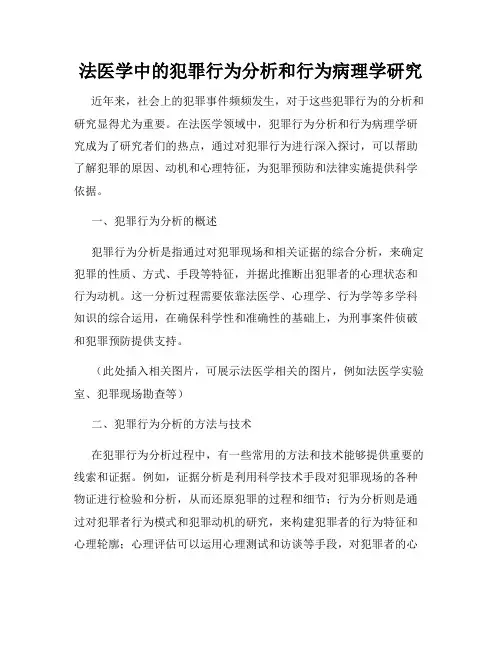 法医学中的犯罪行为分析和行为病理学研究

近年来，社会上的犯罪事件频频发生，对于这些犯罪行为的分析和研究显得尤为重要。在法医学领域中，犯罪行为分析和行为病理学研究成为了研究者们的热点，通过对犯罪行为进行深入探讨，可以帮助了解犯罪的原因、动机和心理特征，为犯罪预防和法律实施提供科学依据。

一、犯罪行为分析的概述

犯罪行为分析是指通过对犯罪现场和相关证据的综合分析，来确定犯罪的性质、方式、手段等特征，并据此推断出犯罪者的心理状态和行为动机。这一分析过程需要依靠法医学、心理学、行为学等多学科知识的综合运用，在确保科学性和准确性的基础上，为刑事案件侦破和犯罪预防提供支持。

（此处插入相关图片，可展示法医学相关的图片，例如法医学实验室、犯罪现场勘查等）

二、犯罪行为分析的方法与技术

在犯罪行为分析过程中，有一些常用的方法和技术能够提供重要的线索和证据。例如，证据分析是利用科学技术手段对犯罪现场的各种物证进行检验和分析，从而还原犯罪的过程和细节；行为分析则是通过对犯罪者行为模式和犯罪动机的研究，来构建犯罪者的行为特征和心理轮廓；心理评估可以运用心理测试和访谈等手段，对犯罪者的心